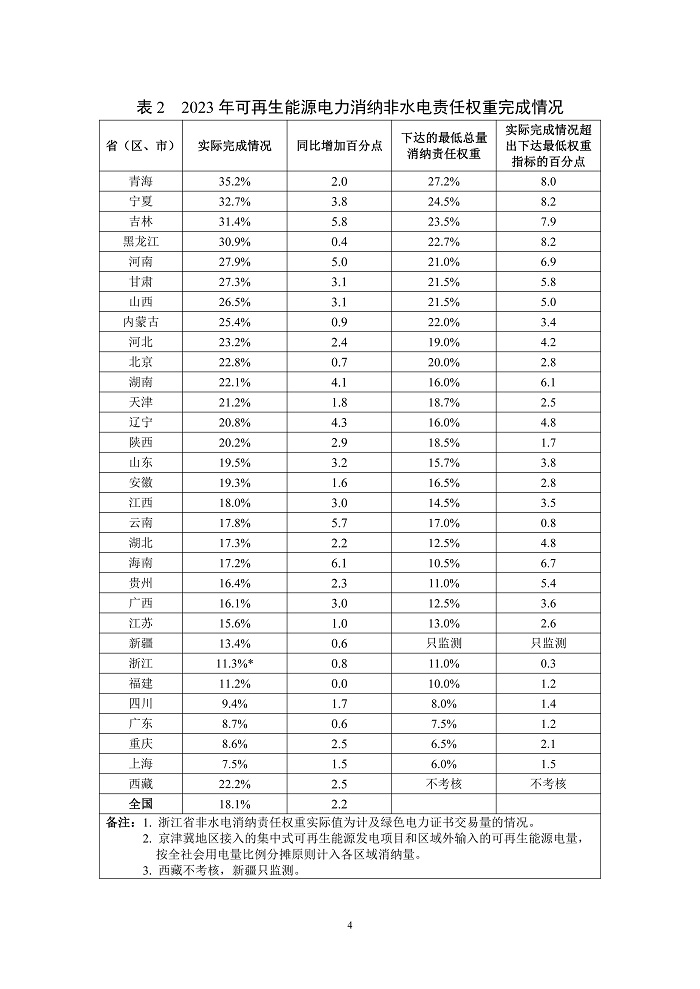 表 2 2023 年可再生能源电力消纳非水电责任权重完成情况

| 省（区、市） | 实际完成情况 | 同比增加百分点 | 下达的最低总量消纳责任权重 | 实际完成情况超出下达最低权重指标的百分点 |
|---|---|---|---|---|
| 青海 | 35.2% | 2.0 | 27.2% | 8.0 |
| 宁夏 | 32.7% | 3.8 | 24.5% | 8.2 |
| 吉林 | 31.4% | 5.8 | 23.5% | 7.9 |
| 黑龙江 | 30.9% | 0.4 | 22.7% | 8.2 |
| 河南 | 27.9% | 5.0 | 21.0% | 6.9 |
| 甘肃 | 27.3% | 3.1 | 21.5% | 5.8 |
| 山西 | 26.5% | 3.1 | 21.5% | 5.0 |
| 内蒙古 | 25.4% | 0.9 | 22.0% | 3.4 |
| 河北 | 23.2% | 2.4 | 19.0% | 4.2 |
| 北京 | 22.8% | 0.7 | 20.0% | 2.8 |
| 湖南 | 22.1% | 4.1 | 16.0% | 6.1 |
| 天津 | 21.2% | 1.8 | 18.7% | 2.5 |
| 辽宁 | 20.8% | 4.3 | 16.0% | 4.8 |
| 陕西 | 20.2% | 2.9 | 18.5% | 1.7 |
| 山东 | 19.5% | 3.2 | 15.7% | 3.8 |
| 安徽 | 19.3% | 1.6 | 16.5% | 2.8 |
| 江西 | 18.0% | 3.0 | 14.5% | 3.5 |
| 云南 | 17.8% | 5.7 | 17.0% | 0.8 |
| 湖北 | 17.3% | 2.2 | 12.5% | 4.8 |
| 海南 | 17.2% | 6.1 | 10.5% | 6.7 |
| 贵州 | 16.4% | 2.3 | 11.0% | 5.4 |
| 广西 | 16.1% | 3.0 | 12.5% | 3.6 |
| 江苏 | 15.6% | 1.0 | 13.0% | 2.6 |
| 新疆 | 13.4% | 0.6 | 只监测 | 只监测 |
| 浙江 | 11.3%* | 0.8 | 11.0% | 0.3 |
| 福建 | 11.2% | 0.0 | 10.0% | 1.2 |
| 四川 | 9.4% | 1.7 | 8.0% | 1.4 |
| 广东 | 8.7% | 0.6 | 7.5% | 1.2 |
| 重庆 | 8.6% | 2.5 | 6.5% | 2.1 |
| 上海 | 7.5% | 1.5 | 6.0% | 1.5 |
| 西藏 | 22.2% | 2.5 | 不考核 | 不考核 |
| 全国 | 18.1% | 2.2 | | |

备注：1. 浙江省非水电消纳责任权重实际值为计及绿色电力证书交易量的情况。
2. 京津冀地区接入的集中式可再生能源发电项目和区域外输入的可再生能源电量，按全社会用电量比例分摊原则计入各区域消纳量。
3. 西藏不考核，新疆只监测。

4